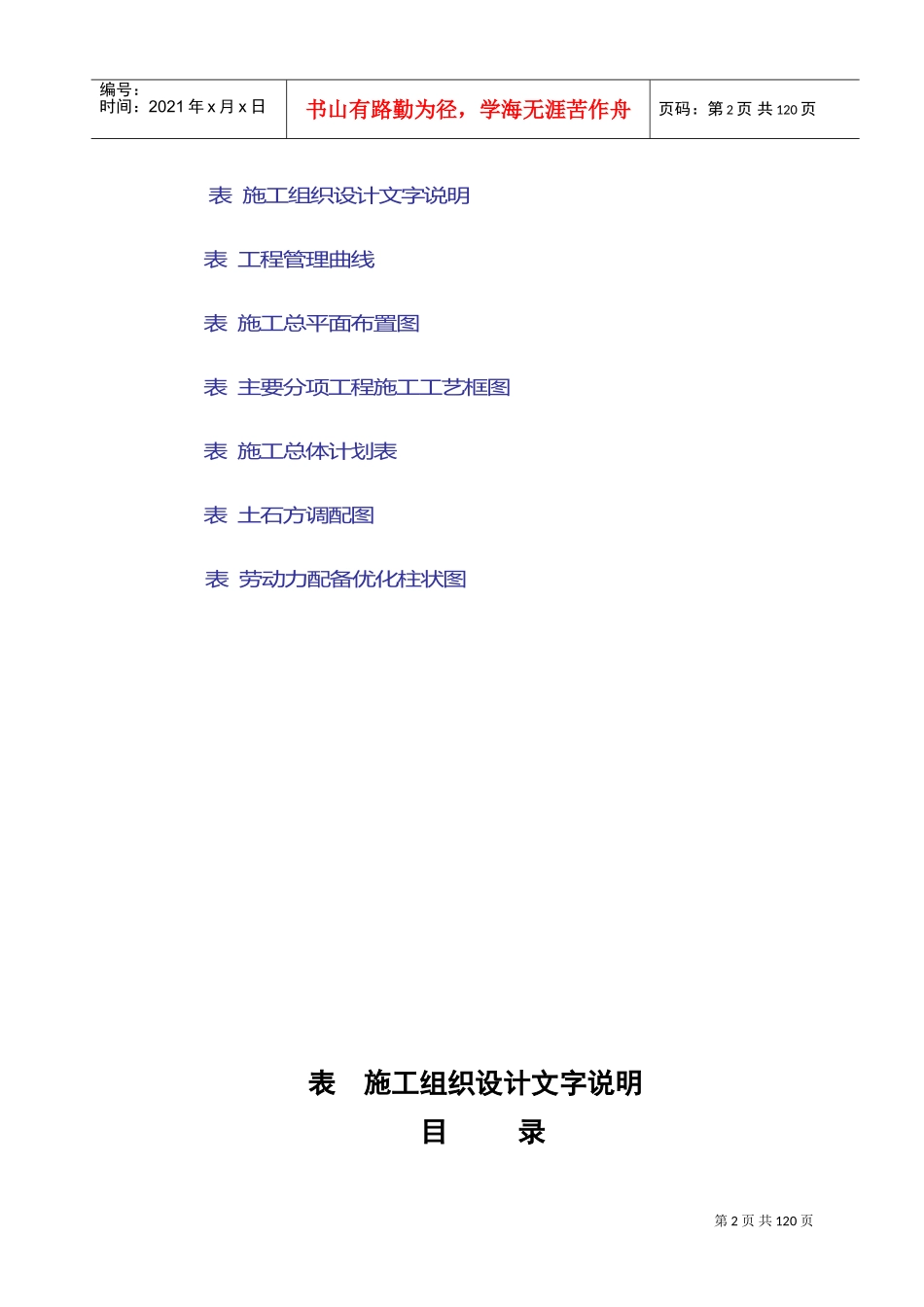 编号：
时间：2021年x月x日

书山有路勤为径，学海无涯苦作舟

页码：第2页 共120页

表 施工组织设计文字说明

表 工程管理曲线

表 施工总平面布置图

表 主要分项工程施工工艺框图

表 施工总体计划表

表 土石方调配图

表 劳动力配备优化柱状图

表 施工组织设计文字说明

目 录

第2页 共120页